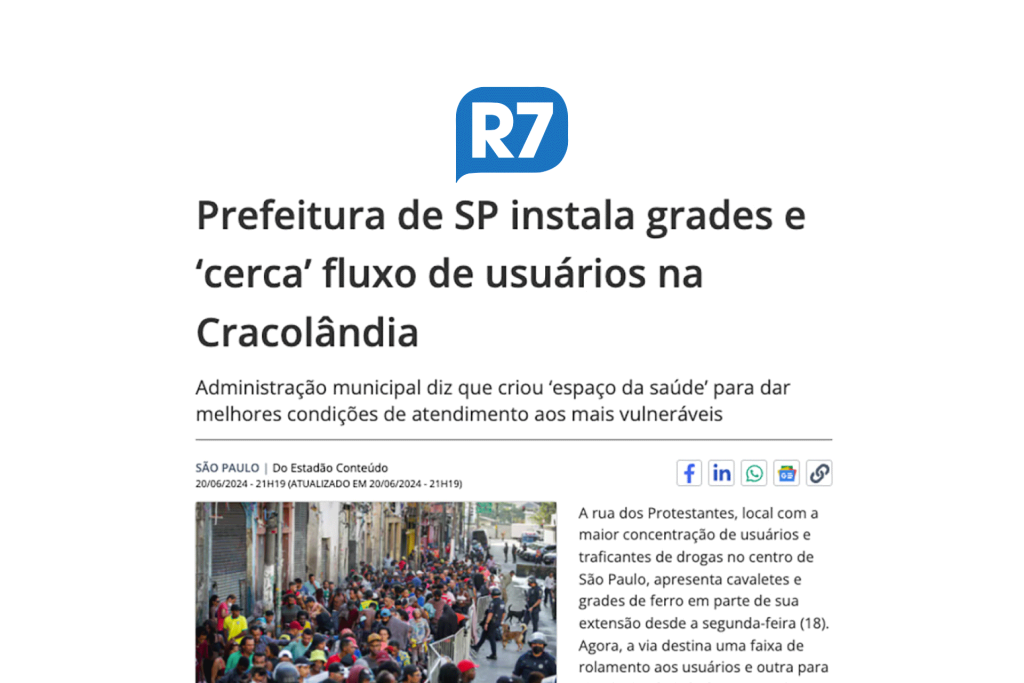 R7

Prefeitura de SP instala grades e ‘cerca’ fluxo de usuários na Cracolândia

Administração municipal diz que criou ‘espaço da saúde’ para dar melhores condições de atendimento aos mais vulneráveis

SÃO PAULO | Do Estadão Conteúdo
20/06/2024 - 21H19 (ATUALIZADO EM 20/06/2024 - 21H19)

A rua dos Protestantes, local com a maior concentração de usuários e traficantes de drogas no centro de São Paulo, apresenta cavaletes e grades de ferro em parte de sua extensão desde a segunda-feira (18). Agora, a via destina uma faixa de rolamento aos usuários e outra para